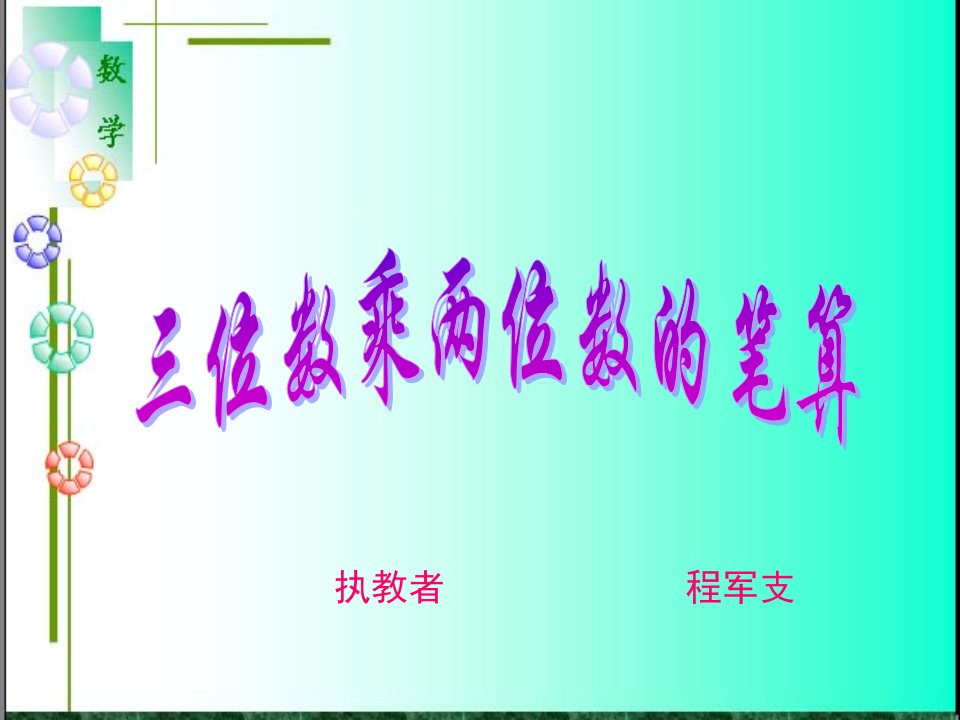 数学

三位数乘两位数的笔算

执教者 程军支